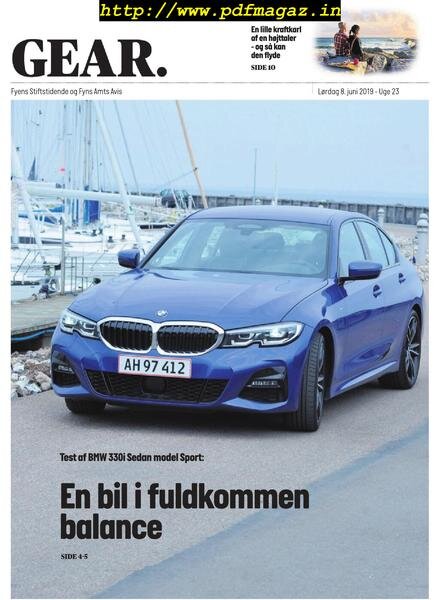 http://www.pdfmagaz.in

GEAR.

En lille kraftkarl af en højttaler - og så kan den flyde
SIDE 10

Fyens Stiftstidende og Fyns Amts Avis

Lørdag 8. juni 2019 - Uge 23

AH 97 412

Test af BMW 330i Sedan model Sport:

En bil i fuldkommen balance

SIDE 4-5